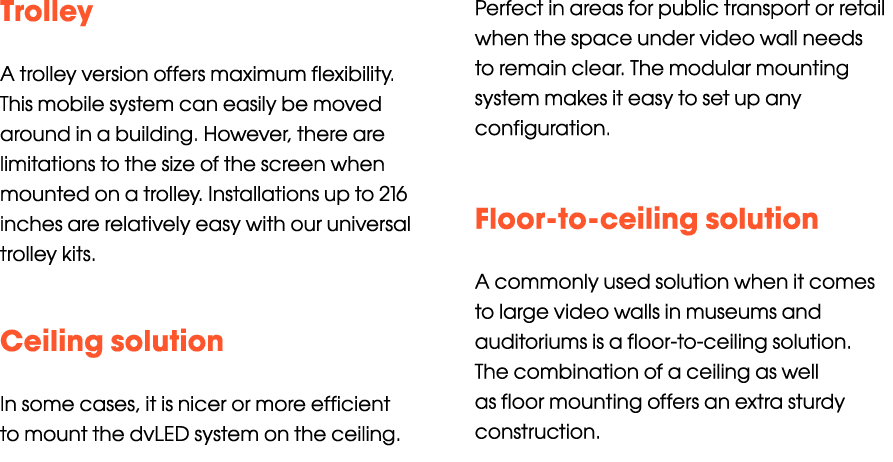 Trolley

A trolley version offers maximum flexibility. This mobile system can easily be moved around in a building. However, there are limitations to the size of the screen when mounted on a trolley. Installations up to 216 inches are relatively easy with our universal trolley kits.

Ceiling solution

In some cases, it is nicer or more efficient to mount the dvLED system on the ceiling.

Perfect in areas for public transport or retail when the space under video wall needs to remain clear. The modular mounting system makes it easy to set up any configuration.

Floor-to-ceiling solution

A commonly used solution when it comes to large video walls in museums and auditoriums is a floor-to-ceiling solution. The combination of a ceiling as well as floor mounting offers an extra sturdy construction.